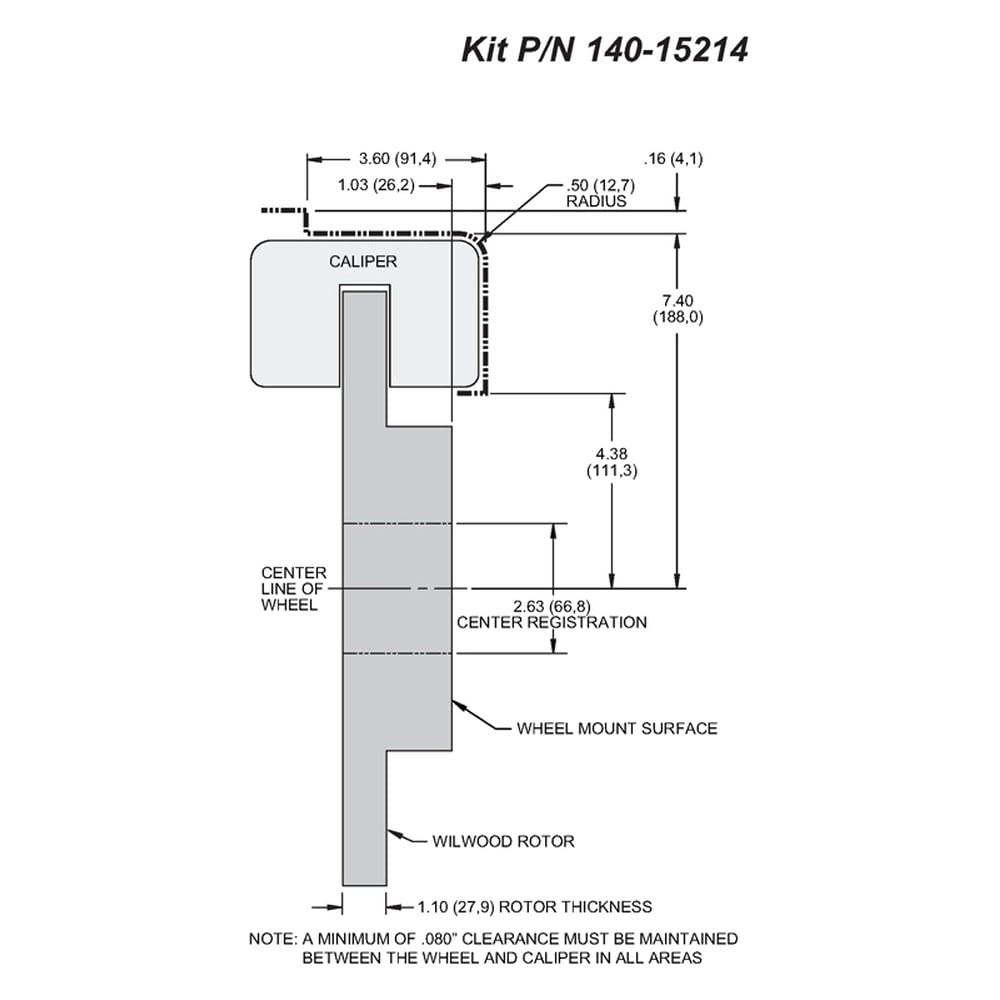 Kit P/N 140-15214

3.60 (91,4)

.16 (4,1)

1.03 (26,2)

.50 (12,7) RADIUS

CALIPER

7.40 (188,0)

4.38 (111,3)

CENTER LINE OF WHEEL

2.63 (66,8) CENTER REGISTRATION

WHEEL MOUNT SURFACE

WILWOOD ROTOR

1.10 (27,9) ROTOR THICKNESS

NOTE: A MINIMUM OF .080" CLEARANCE MUST BE MAINTAINED BETWEEN THE WHEEL AND CALIPER IN ALL AREAS